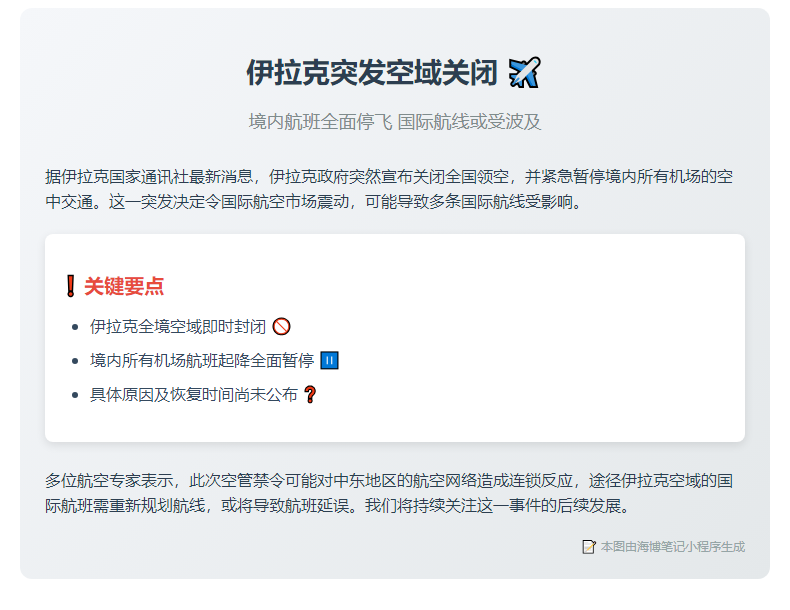 伊拉克突发空域关闭 ✈️

境内航班全面停飞 国际航线或受波及

据伊拉克国家通讯社最新消息，伊拉克政府突然宣布关闭全国领空，并紧急暂停境内所有机场的空中交通。这一突发决定令国际航空市场震动，可能导致多条国际航线受影响。

❗关键要点

• 伊拉克全境空域即时封闭 🚫
• 境内所有机场航班起降全面暂停 ⏸️
• 具体原因及恢复时间尚未公布 ❓

多位航空专家表示，此次空管禁令可能对中东地区的航空网络造成连锁反应，途径伊拉克空域的国际航班需重新规划航线，或将导致航班延误。我们将持续关注这一事件的后续发展。

📝 本图由海博笔记小程序生成